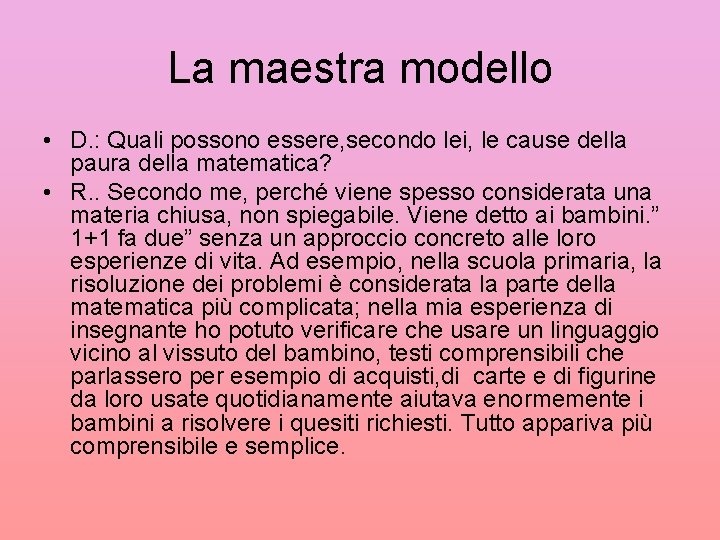 La maestra modello

• D.: Quali possono essere,secondo lei, le cause della paura della matematica?
• R.. Secondo me, perché viene spesso considerata una materia chiusa, non spiegabile. Viene detto ai bambini." 1+1 fa due" senza un approccio concreto alle loro esperienze di vita. Ad esempio, nella scuola primaria, la risoluzione dei problemi è considerata la parte della matematica più complicata; nella mia esperienza di insegnante ho potuto verificare che usare un linguaggio vicino al vissuto del bambino, testi comprensibili che parlassero per esempio di acquisti,di carte e di figurine da loro usate quotidianamente aiutava enormemente i bambini a risolvere i quesiti richiesti. Tutto appariva più comprensibile e semplice.